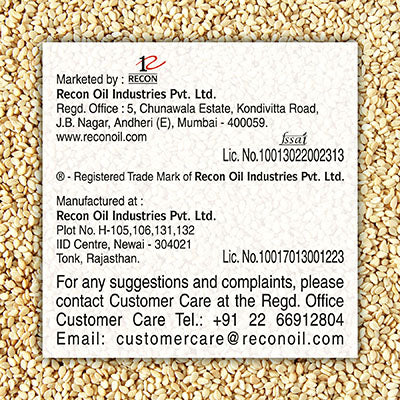 Marketed by : RECON

Recon Oil Industries Pvt. Ltd.
Regd. Office : 5, Chunawala Estate, Kondivitta Road,
J.B. Nagar, Andheri (E), Mumbai - 400059.
www.reconoil.com

fssai
Lic. No.10013022002313

® - Registered Trade Mark of Recon Oil Industries Pvt. Ltd.

Manufactured at :
Recon Oil Industries Pvt. Ltd.
Plot No. H-105,106,131,132
IID Centre, Newai - 304021
Tonk, Rajasthan.

Lic. No.10017013001223

For any suggestions and complaints, please contact Customer Care at the Regd. Office
Customer Care Tel.: +91 22 66912804
Email: customercare@reconoil.com